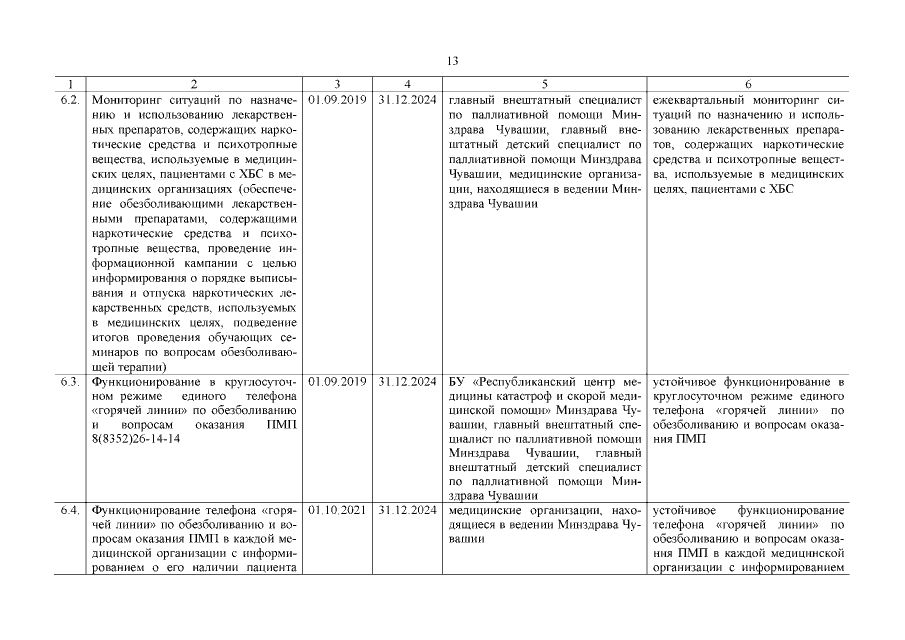 13

| 1 | 2 | 3 | 4 | 5 | 6 |
|---|---|---|---|---|---|
| 6.2. | Мониторинг ситуаций по назначению и использованию лекарственных препаратов, содержащих наркотические средства и психотропные вещества, используемые в медицинских целях, пациентами с ХБС в медицинских организациях (обеспечение обезболивающими лекарственными препаратами, содержащими наркотические средства и психотропные вещества, проведение информационной кампании с целью информирования о порядке выписывания и отпуска наркотических лекарственных средств, используемых в медицинских целях, подведение итогов проведения обучающих семинаров по вопросам обезболивающей терапии) | 01.09.2019 | 31.12.2024 | главный внештатный специалист по паллиативной помощи Минздрава Чувашии, главный внештатный детский специалист по паллиативной помощи Минздрава Чувашии, медицинские организации, находящиеся в ведении Минздрава Чувашии | ежеквартальный мониторинг ситуаций по назначению и использованию лекарственных препаратов, содержащих наркотические средства и психотропные вещества, используемые в медицинских целях, пациентами с ХБС |
| 6.3. | Функционирование в круглосуточном режиме единого телефона «горячей линии» по обезболиванию и вопросам оказания ПМП 8(8352)26-14-14 | 01.09.2019 | 31.12.2024 | БУ «Республиканский центр медицины катастроф и скорой медицинской помощи» Минздрава Чувашии, главный внештатный специалист по паллиативной помощи Минздрава Чувашии, главный внештатный детский специалист по паллиативной помощи Минздрава Чувашии | устойчивое функционирование в круглосуточном режиме единого телефона «горячей линии» по обезболиванию и вопросам оказания ПМП |
| 6.4. | Функционирование телефона «горячей линии» по обезболиванию и вопросам оказания ПМП в каждой медицинской организации с информированием о его наличии пациента | 01.10.2021 | 31.12.2024 | медицинские организации, находящиеся в ведении Минздрава Чувашии | устойчивое функционирование телефона «горячей линии» по обезболиванию и вопросам оказания ПМП в каждой медицинской организации с информированием |